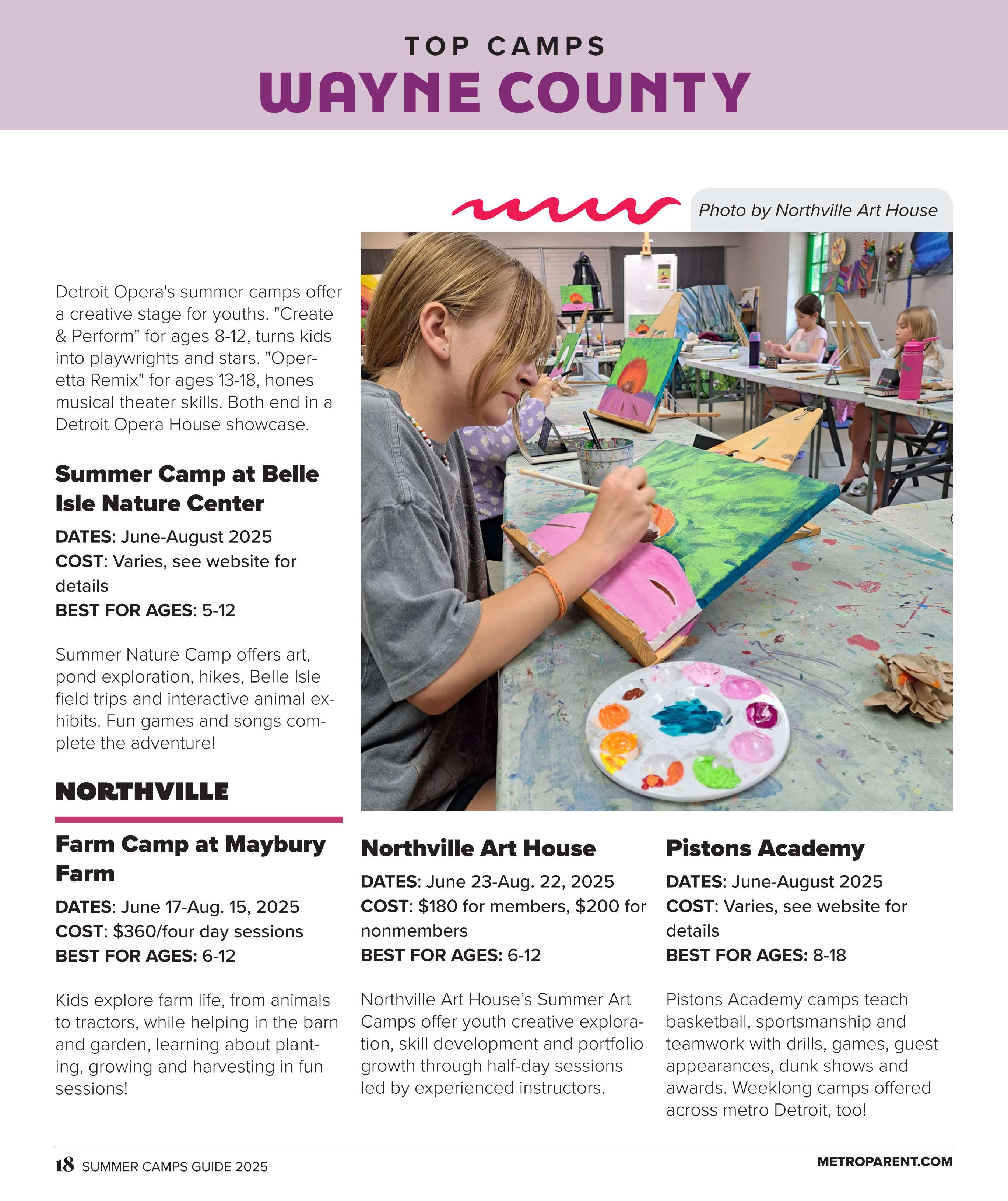 TOP CAMPS
WAYNE COUNTY

Photo by Northville Art House

Detroit Opera's summer camps offer a creative stage for youths. "Create & Perform" for ages 8-12, turns kids into playwrights and stars. "Operetta Remix" for ages 13-18, hones musical theater skills. Both end in a Detroit Opera House showcase.

Summer Camp at Belle Isle Nature Center

DATES: June-August 2025
COST: Varies, see website for details
BEST FOR AGES: 5-12

Summer Nature Camp offers art, pond exploration, hikes, Belle Isle field trips and interactive animal exhibits. Fun games and songs complete the adventure!

NORTHVILLE

Farm Camp at Maybury Farm

DATES: June 17-Aug. 15, 2025
COST: $360/four day sessions
BEST FOR AGES: 6-12

Kids explore farm life, from animals to tractors, while helping in the barn and garden, learning about planting, growing and harvesting in fun sessions!

Northville Art House

DATES: June 23-Aug. 22, 2025
COST: $180 for members, $200 for nonmembers
BEST FOR AGES: 6-12

Northville Art House's Summer Art Camps offer youth creative exploration, skill development and portfolio growth through half-day sessions led by experienced instructors.

Pistons Academy

DATES: June-August 2025
COST: Varies, see website for details
BEST FOR AGES: 8-18

Pistons Academy camps teach basketball, sportsmanship and teamwork with drills, games, guest appearances, dunk shows and awards. Weeklong camps offered across metro Detroit, too!

18 SUMMER CAMPS GUIDE 2025
METROPARENT.COM